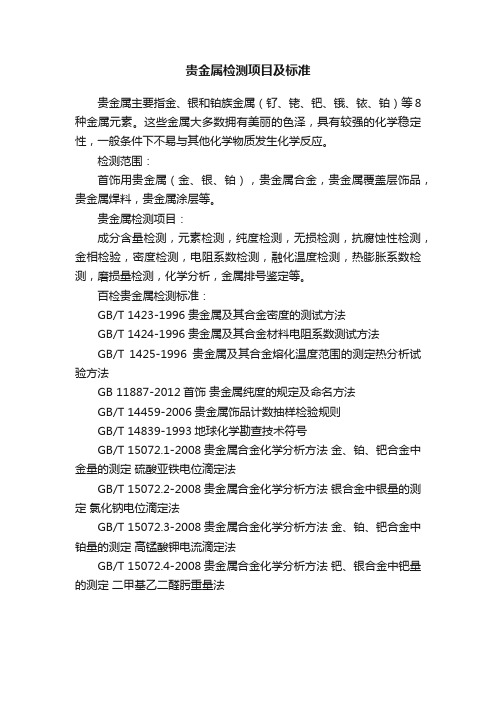 贵金属检测项目及标准

贵金属主要指金、银和铂族金属（钌、铑、钯、锇、铱、铂）等8种金属元素。这些金属大多数拥有美丽的色泽，具有较强的化学稳定性，一般条件下不易与其他化学物质发生化学反应。

检测范围：

首饰用贵金属（金、银、铂），贵金属合金，贵金属覆盖层饰品，贵金属焊料，贵金属涂层等。

贵金属检测项目：

成分含量检测，元素检测，纯度检测，无损检测，抗腐蚀性检测，金相检验，密度检测，电阻系数检测，融化温度检测，热膨胀系数检测，磨损量检测，化学分析，金属排号鉴定等。

百检贵金属检测标准：

GB/T 1423-1996 贵金属及其合金密度的测试方法

GB/T 1424-1996 贵金属及其合金材料电阻系数测试方法

GB/T 1425-1996 贵金属及其合金熔化温度范围的测定热分析试验方法

GB 11887-2012 首饰 贵金属纯度的规定及命名方法

GB/T 14459-2006 贵金属饰品计数抽样检验规则

GB/T 14839-1993 地球化学勘查技术符号

GB/T 15072.1-2008 贵金属合金化学分析方法 金、铂、钯合金中金量的测定 硫酸亚铁电位滴定法

GB/T 15072.2-2008 贵金属合金化学分析方法 银合金中银量的测定 氯化钠电位滴定法

GB/T 15072.3-2008 贵金属合金化学分析方法 金、铂、钯合金中铂量的测定 高锰酸钾电流滴定法

GB/T 15072.4-2008 贵金属合金化学分析方法 钯、银合金中钯量的测定 二甲基乙二醛肟重量法